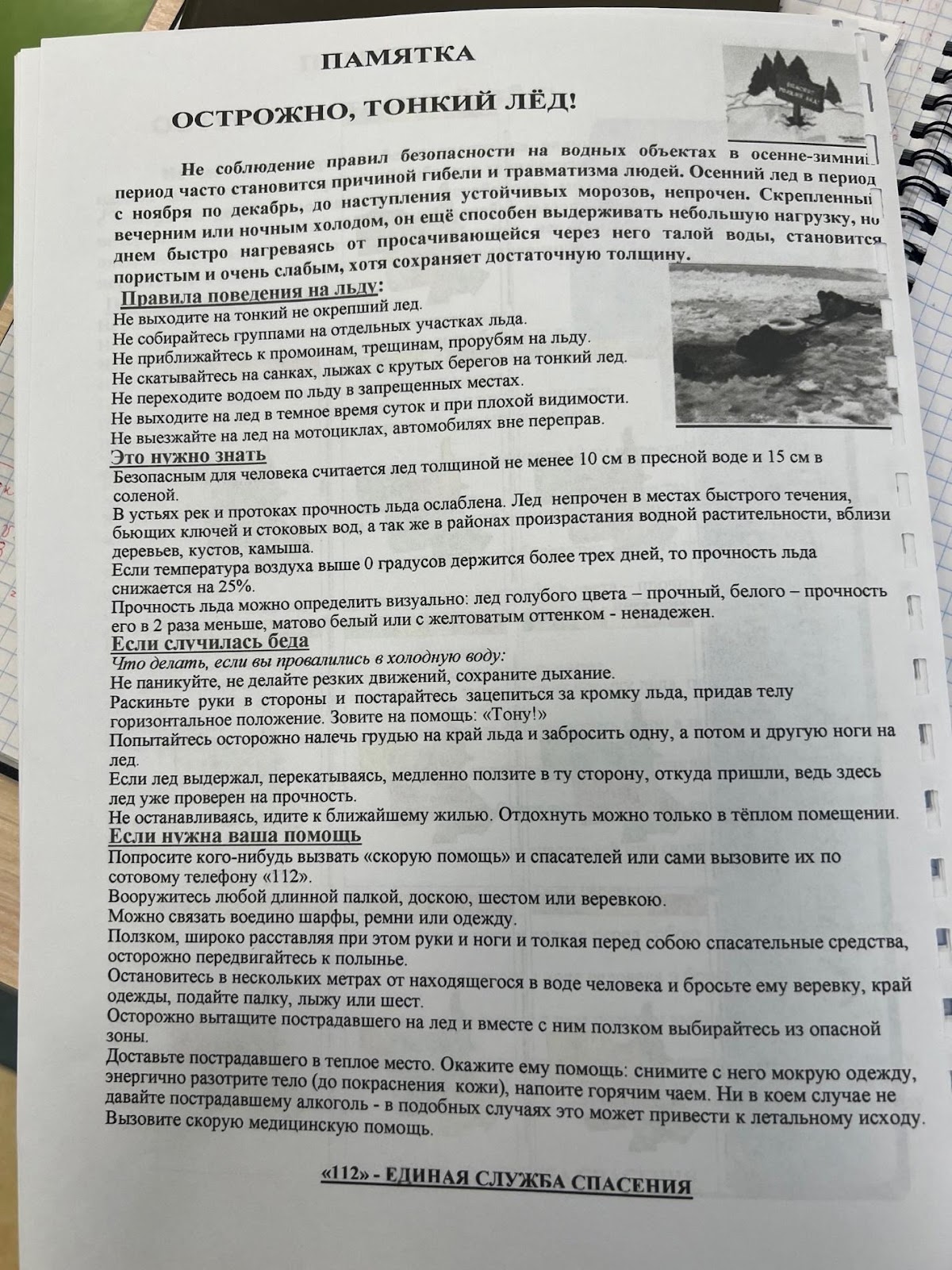 ПАМЯТКА

ОСТРОЖНО, ТОНКИЙ ЛЁД!

Не соблюдение правил безопасности на водных объектах в осенне-зимний период часто становится причиной гибели и травматизма людей. Осенний лед в период с ноября по декабрь, до наступления устойчивых морозов, непрочен. Скрепленный вечерним или ночным холодом, он ещё способен выдерживать небольшую нагрузку, но днем быстро нагреваясь от просачивающейся через него талой воды, становится пористым и очень слабым, хотя сохраняет достаточную толщину.

Правила поведения на льду:
Не выходите на тонкий не окрепший лед.
Не собирайтесь группами на отдельных участках льда.
Не приближайтесь к промоинам, трещинам, прорубям на льду.
Не скатывайтесь на санках, лыжах с крутых берегов на тонкий лед.
Не переходите водоем по льду в запрещенных местах.
Не выходите на лед в темное время суток и при плохой видимости.
Не выезжайте на лед на мотоциклах, автомобилях вне переправ.

Это нужно знать
Безопасным для человека считается лед толщиной не менее 10 см в пресной воде и 15 см в соленой.
В устьях рек и протоках прочность льда ослаблена. Лед непрочен в местах быстрого течения, бьющих ключей и стоковых вод, а так же в районах произрастания водной растительности, вблизи деревьев, кустов, камыша.
Если температура воздуха выше 0 градусов держится более трех дней, то прочность льда снижается на 25%.
Прочность льда можно определить визуально: лед голубого цвета – прочный, белого – прочность его в 2 раза меньше, матово белый или с желтоватым оттенком - ненадежен.

Если случилась беда
Что делать, если вы провалились в холодную воду:
Не паникуйте, не делайте резких движений, сохраните дыхание.
Раскиньте руки в стороны и постарайтесь зацепиться за кромку льда, придав телу горизонтальное положение. Зовите на помощь: «Тону!»
Попытайтесь осторожно налечь грудью на край льда и забросить одну, а потом и другую ноги на лед.
Если лед выдержал, перекатываясь, медленно ползите в ту сторону, откуда пришли, ведь здесь лед уже проверен на прочность.
Не останавливаясь, идите к ближайшему жилью. Отдохнуть можно только в тёплом помещении.

Если нужна ваша помощь
Попросите кого-нибудь вызвать «скорую помощь» и спасателей или сами вызовите их по сотовому телефону «112».
Вооружитесь любой длинной палкой, доскою, шестом или веревкою.
Можно связать воедино шарфы, ремни или одежду.
Ползком, широко расставляя при этом руки и ноги и толкая перед собою спасательные средства, осторожно передвигайтесь к полынье.
Остановитесь в нескольких метрах от находящегося в воде человека и бросьте ему веревку, край одежды, подайте палку, лыжу или шест.
Осторожно вытащите пострадавшего на лед и вместе с ним ползком выбирайтесь из опасной зоны.
Доставьте пострадавшего в теплое место. Окажите ему помощь: снимите с него мокрую одежду, энергично разотрите тело (до покраснения кожи), напоите горячим чаем. Ни в коем случае не давайте пострадавшему алкоголь - в подобных случаях это может привести к летальному исходу.
Вызовите скорую медицинскую помощь.

«112» - ЕДИНАЯ СЛУЖБА СПАСЕНИЯ